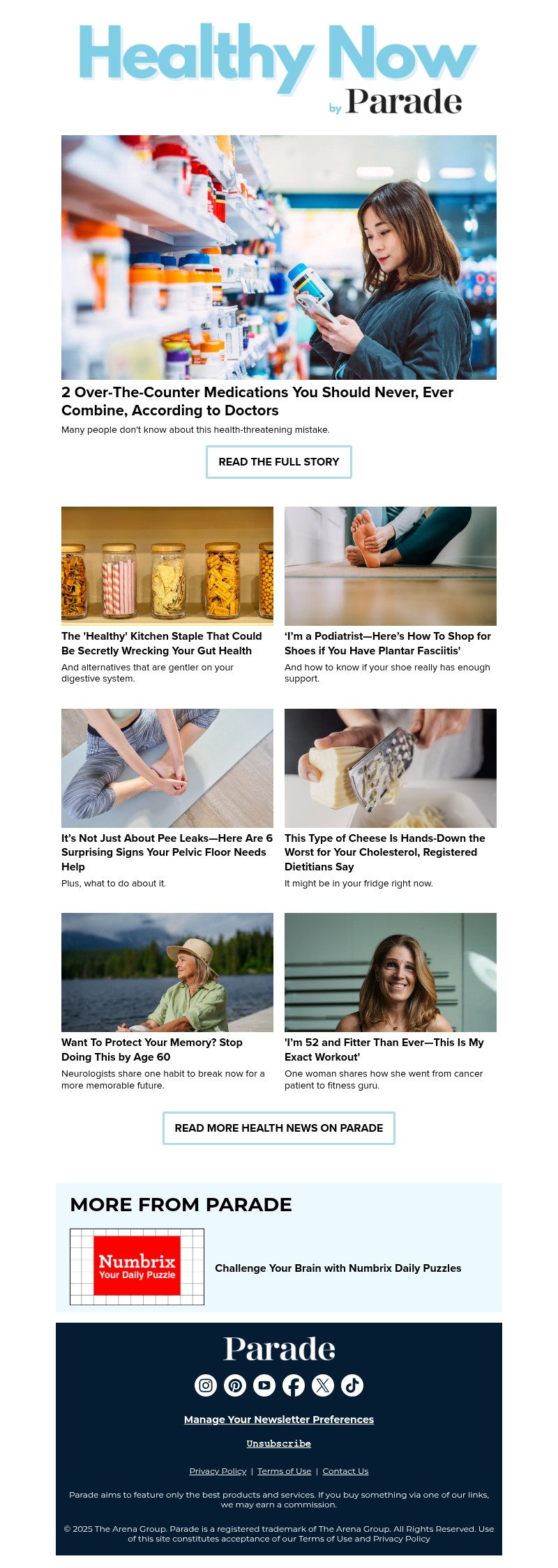 Healthy Now
by Parade

2 Over-The-Counter Medications You Should Never, Ever Combine, According to Doctors

Many people don't know about this health-threatening mistake.

READ THE FULL STORY

The 'Healthy' Kitchen Staple That Could Be Secretly Wrecking Your Gut Health

And alternatives that are gentler on your digestive system.

'I'm a Podiatrist—Here's How To Shop for Shoes if You Have Plantar Fasciitis'

And how to know if your shoe really has enough support.

It's Not Just About Pee Leaks—Here Are 6 Surprising Signs Your Pelvic Floor Needs Help

Plus, what to do about it.

This Type of Cheese Is Hands-Down the Worst for Your Cholesterol, Registered Dietitians Say

It might be in your fridge right now.

Want To Protect Your Memory? Stop Doing This by Age 60

Neurologists share one habit to break now for a more memorable future.

'I'm 52 and Fitter Than Ever—This Is My Exact Workout'

One woman shares how she went from cancer patient to fitness guru.

READ MORE HEALTH NEWS ON PARADE

MORE FROM PARADE

Numbrix
Your Daily Puzzle

Challenge Your Brain with Numbrix Daily Puzzles

Parade

Manage Your Newsletter Preferences

Unsubscribe

Privacy Policy | Terms of Use | Contact Us

Parade aims to feature only the best products and services. If you buy something via one of our links, we may earn a commission.

© 2025 The Arena Group. Parade is a registered trademark of The Arena Group. All Rights Reserved. Use of this site constitutes acceptance of our Terms of Use and Privacy Policy